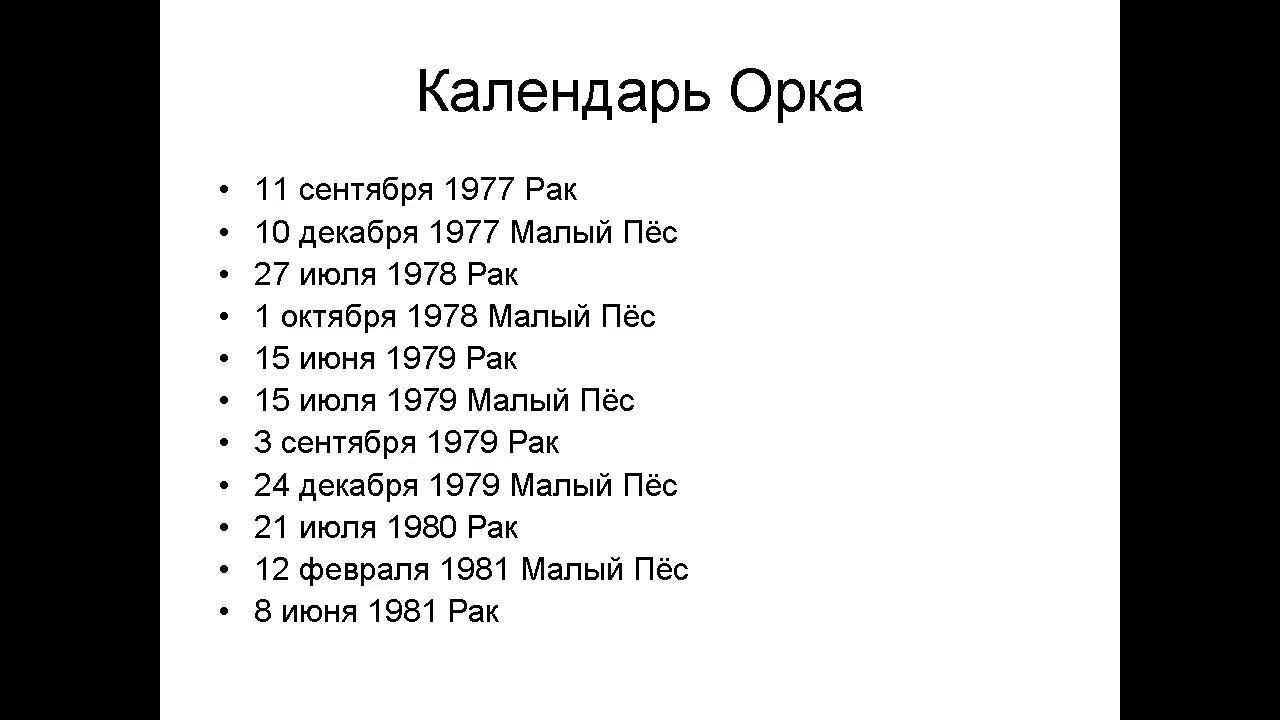 Календарь Орка

• 11 сентября 1977 Рак
• 10 декабря 1977 Малый Пёс
• 27 июля 1978 Рак
• 1 октября 1978 Малый Пёс
• 15 июня 1979 Рак
• 15 июля 1979 Малый Пёс
• 3 сентября 1979 Рак
• 24 декабря 1979 Малый Пёс
• 21 июля 1980 Рак
• 12 февраля 1981 Малый Пёс
• 8 июня 1981 Рак